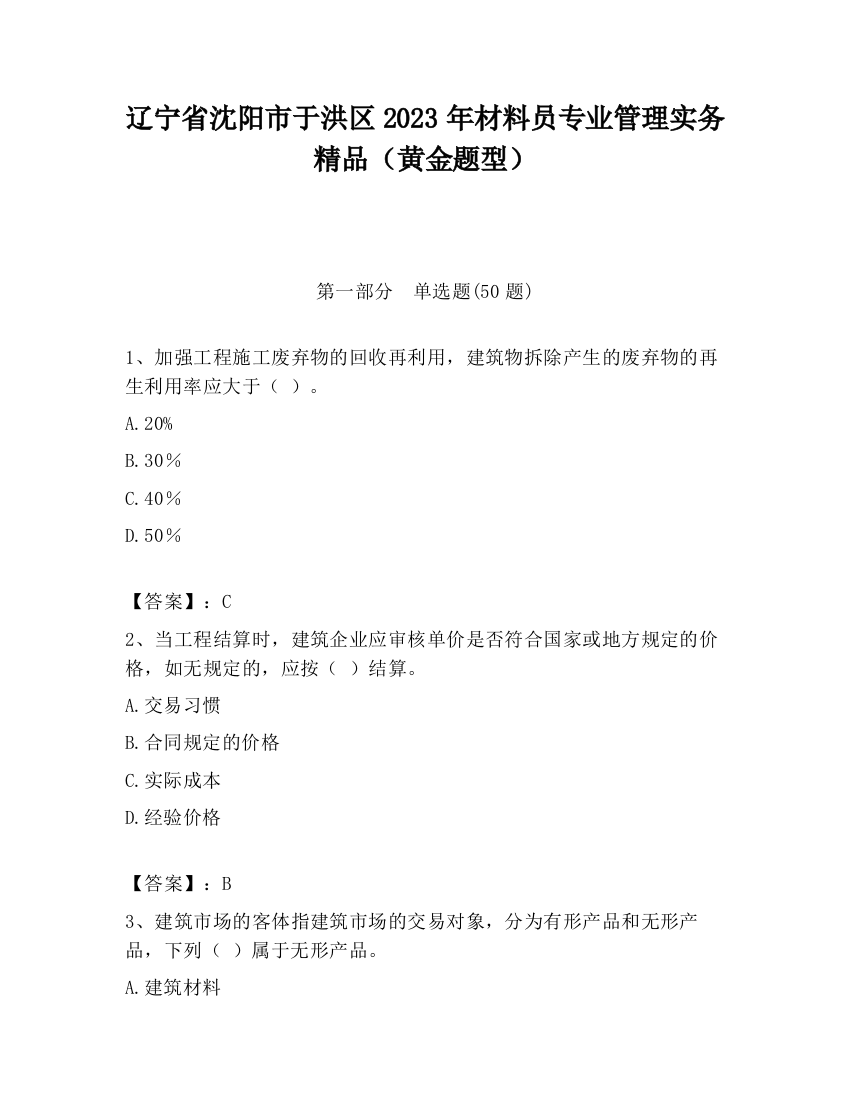 辽宁省沈阳市于洪区2023年材料员专业管理实务精品（黄金题型）

第一部分　单选题(50题)

1、加强工程施工废弃物的回收再利用，建筑物拆除产生的废弃物的再生利用率应大于（ ）。

A.20%

B.30％

C.40％

D.50％

【答案】：C

2、当工程结算时，建筑企业应审核单价是否符合国家或地方规定的价格，如无规定的，应按（ ）结算。

A.交易习惯

B.合同规定的价格

C.实际成本

D.经验价格

【答案】：B

3、建筑市场的客体指建筑市场的交易对象，分为有形产品和无形产品，下列（ ）属于无形产品。

A.建筑材料